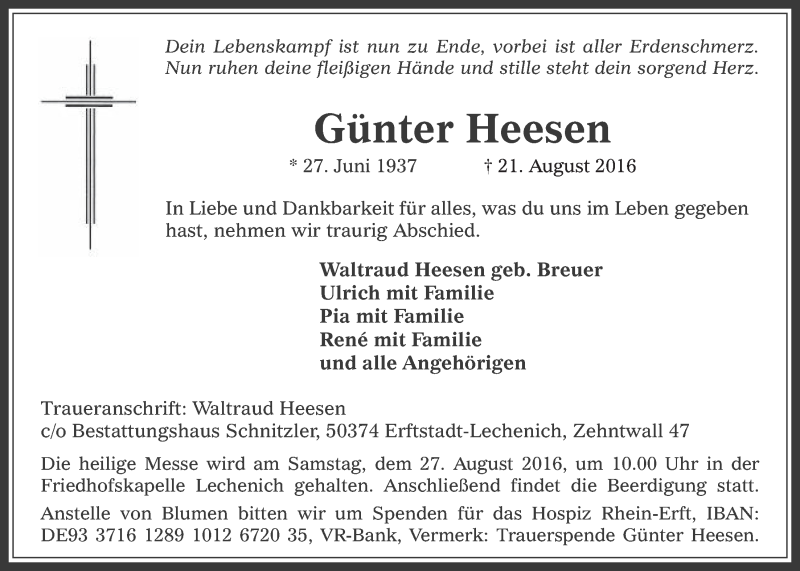 Dein Lebenskampf ist nun zu Ende, vorbei ist aller Erdenschmerz.
Nun ruhen deine fleißigen Hände und stille steht dein sorgend Herz.

Günter Heesen

* 27. Juni 1937 † 21. August 2016

In Liebe und Dankbarkeit für alles, was du uns im Leben gegeben hast, nehmen wir traurig Abschied.

Waltraud Heesen geb. Breuer
Ulrich mit Familie
Pia mit Familie
René mit Familie
und alle Angehörigen

Traueranschrift: Waltraud Heesen
c/o Bestattungshaus Schnitzler, 50374 Erftstadt-Lechenich, Zehntwall 47

Die heilige Messe wird am Samstag, dem 27. August 2016, um 10.00 Uhr in der Friedhofskapelle Lechenich gehalten. Anschließend findet die Beerdigung statt.

Anstelle von Blumen bitten wir um Spenden für das Hospiz Rhein-Erft, IBAN: DE93 3716 1289 1012 6720 35, VR-Bank, Vermerk: Trauerspende Günter Heesen.